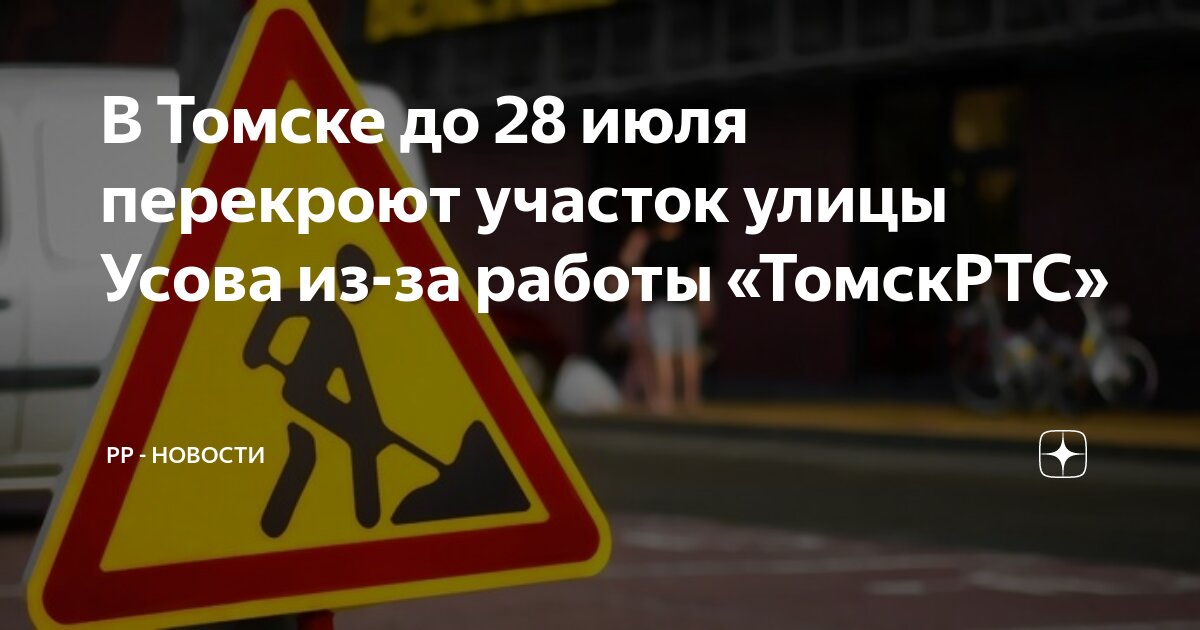 В Томске до 28 июля перекроют участок улицы Усова из-за работы «ТомскРТС»

РР - НОВОСТИ